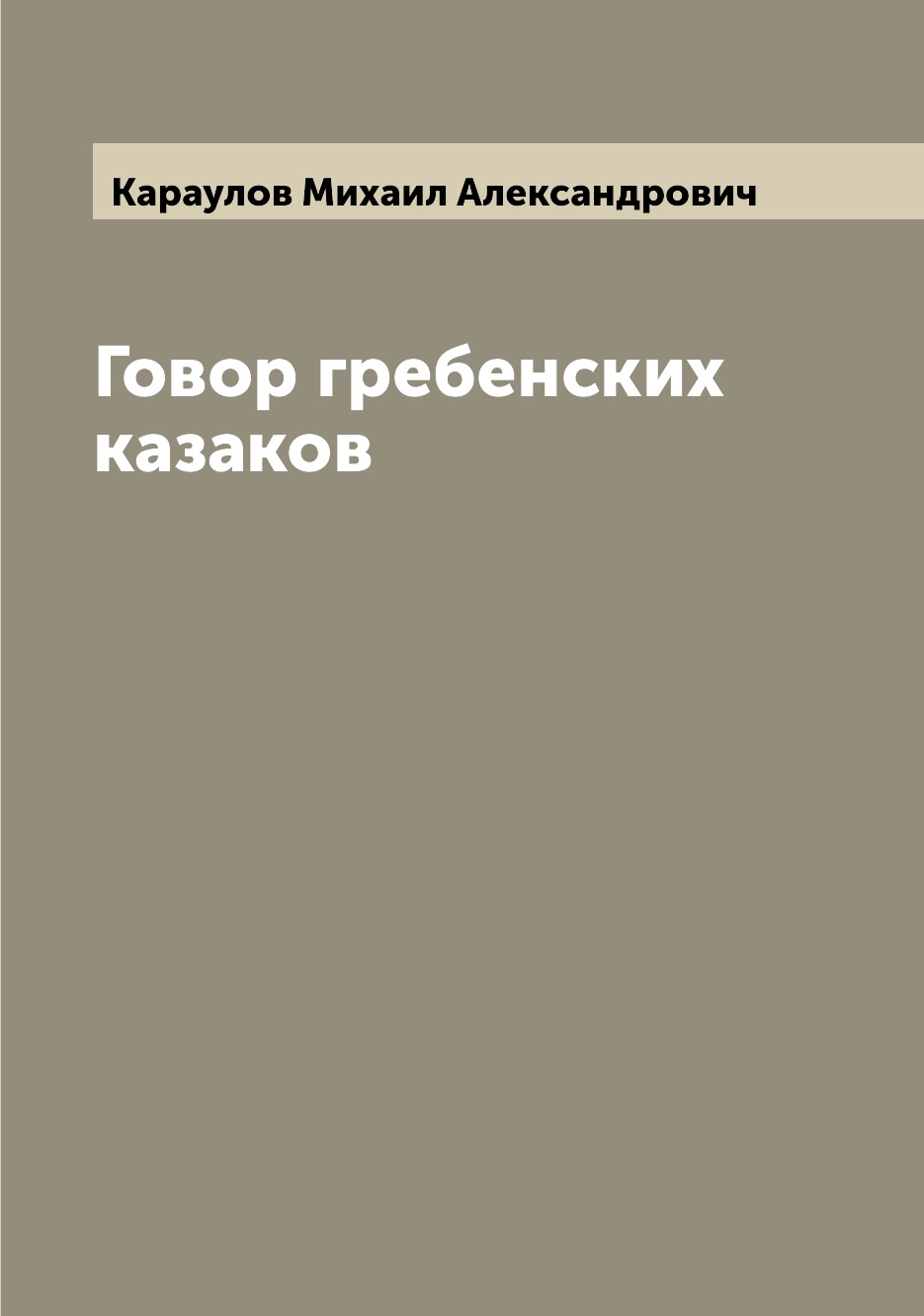 Караулов Михаил Александрович

Говор гребенских казаков